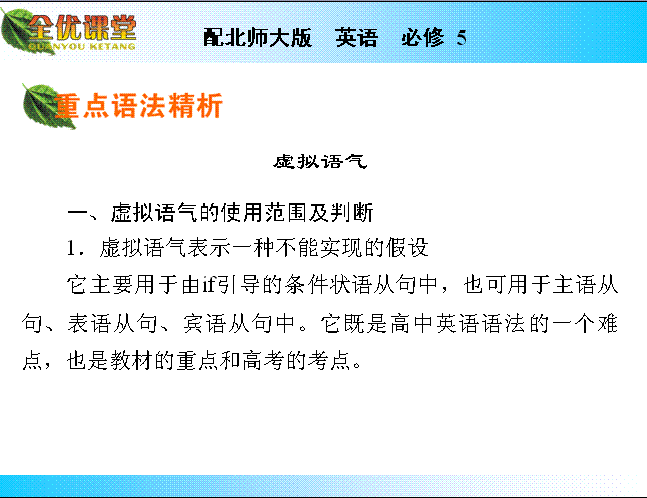 全优课堂
QUANYOU KETANG

配北师大版 英语 必修5

重点语法精析

虚拟语气

一、虚拟语气的使用范围及判断

1.虚拟语气表示一种不能实现的假设

它主要用于由if引导的条件状语从句中，也可用于主语从句、表语从句、宾语从句中。它既是高中英语语法的一个难点，也是教材的重点和高考的考点。